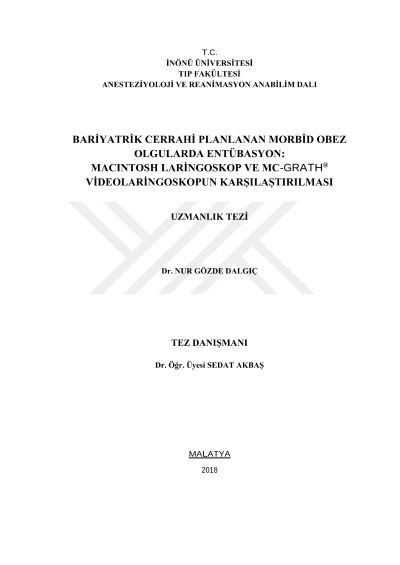 T.C.
İNÖNÜ ÜNİVERSİTESİ
TIP FAKÜLTESİ
ANESTEZİYOLOJİ VE REANİMASYON ANABİLİM DALI

BARİYATRİK CERRAHİ PLANLANAN MORBİD OBEZ OLGULARDA ENTÜBASYON: MACINTOSH LARİNGOSKOP VE MC-GRATH® VİDEOLARİNGOSKOPUN KARŞILAŞTIRILMASI

UZMANLIK TEZİ

Dr. NUR GÖZDE DALGIÇ

TEZ DANIŞMANI

Dr. Öğr. Üyesi SEDAT AKBAŞ

MALATYA

2018